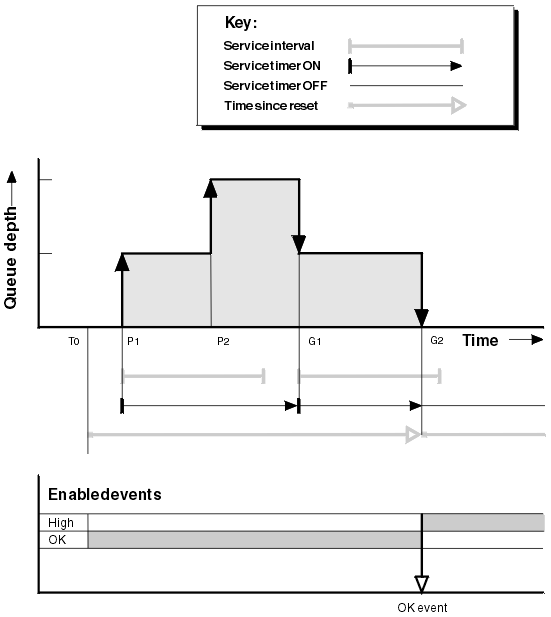 Key:
Serviceinterval
Servicetimer ON
Servicetimer OFF
Time since reset

Queue depth

T0
P1
P2
G1
G2
Time

Enabledevents
High
OK
OK event